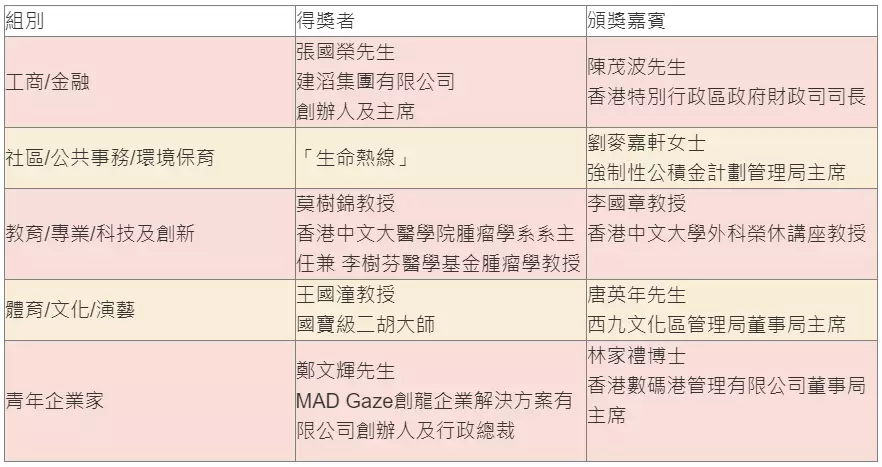 | 組別 | 得獎者 | 頒獎嘉賓 |
|---|---|---|
| 工商/金融 | 張國榮先生 建滔集團有限公司 創辦人及主席 | 陳茂波先生 香港特別行政區政府財政司司長 |
| 社區/公共事務/環境保育 | 「生命熱線」 | 劉麥嘉軒女士 強制性公積金計劃管理局主席 |
| 教育/專業/科技及創新 | 莫樹錦教授 香港中文大醫學院腫瘤學系系主任兼 李樹芬醫學基金腫瘤學教授 | 李國章教授 香港中文大學外科榮休講座教授 |
| 體育/文化/演藝 | 王國潼教授 國寶級二胡大師 | 唐英年先生 西九文化區管理局董事局主席 |
| 青年企業家 | 鄭文輝先生 MAD Gaze創龍企業解決方案有限公司創辦人及行政總裁 | 林家禮博士 香港數碼港管理有限公司董事局主席 |